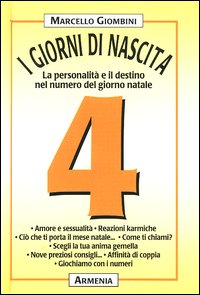 MARCELLO GIOMBINI

I GIORNI DI NASCITA

La personalità e il destino nel numero del giorno natale

4

• Amore e sessualità • Reazioni karmiche
• Ciò che ti porta il mese natale... • Come ti chiami?
• Scegli la tua anima gemella
• Nove preziosi consigli... • Affinità di coppia
• Giochiamo con i numeri

ARMENIA